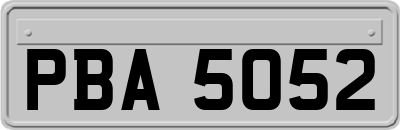 PBA 5052